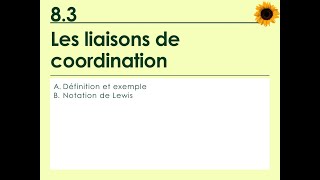 8.3

Les liaisons de coordination

A. Définition et exemple
B. Notation de Lewis